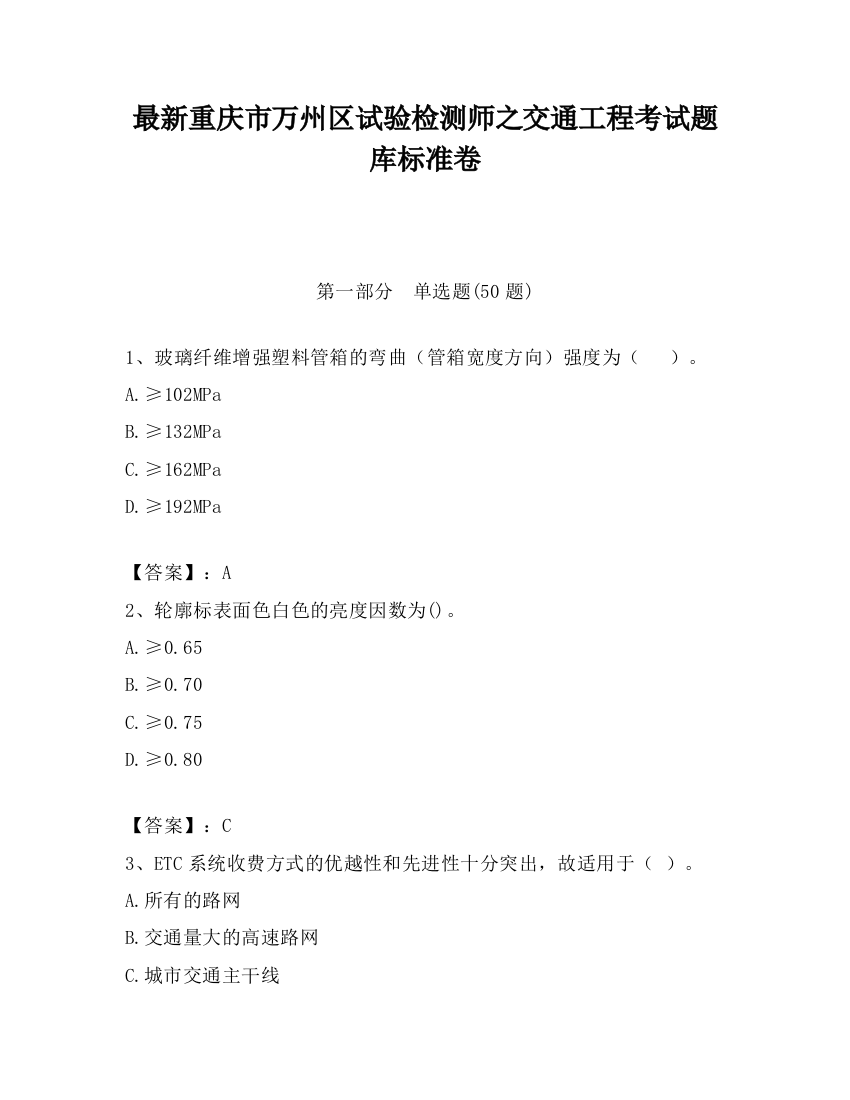 最新重庆市万州区试验检测师之交通工程考试题库标准卷

第一部分　单选题(50 题)

1、玻璃纤维增强塑料管箱的弯曲（管箱宽度方向）强度为（　　）。

A.≥102MPa

B.≥132MPa

C.≥162MPa

D.≥192MPa

【答案】：A

2、轮廓标表面色白色的亮度因数为()。

A.≥0.65

B.≥0.70

C.≥0.75

D.≥0.80

【答案】：C

3、ETC 系统收费方式的优越性和先进性十分突出，故适用于（ ）。

A.所有的路网

B.交通量大的高速路网

C.城市交通主干线